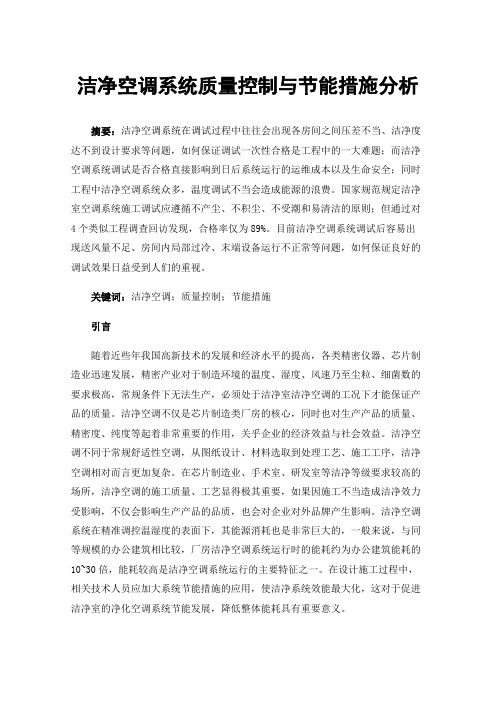 洁净空调系统质量控制与节能措施分析

摘要：洁净空调系统在调试过程中往往会出现各房间之间压差不当、洁净度达不到设计要求等问题，如何保证调试一次性合格是工程中的一大难题；而洁净空调系统调试是否合格直接影响到日后系统运行的运维成本以及生命安全；同时工程中洁净空调系统众多，温度调试不当会造成能源的浪费。国家规范规定洁净室空调系统施工调试应遵循不产尘、不积尘、不受潮和易清洁的原则；但通过对4个类似工程调查回访发现，合格率仅为89%。目前洁净空调系统调试后容易出现送风量不足、房间内局部过冷、末端设备运行不正常等问题，如何保证良好的调试效果日益受到人们的重视。

关键词：洁净空调；质量控制；节能措施

引言

随着近些年我国高新技术的发展和经济水平的提高，各类精密仪器、芯片制造业迅速发展，精密产业对于制造环境的温度、湿度、风速乃至尘粒、细菌数的要求极高，常规条件下无法生产，必须处于洁净室洁净空调的工况下才能保证产品的质量。洁净空调不仅是芯片制造类厂房的核心，同时也对生产产品的质量、精密度、纯度等起着非常重要的作用，关乎企业的经济效益与社会效益。洁净空调不同于常规舒适性空调，从图纸设计、材料选取到处理工艺、施工工序，洁净空调相对而言更加复杂。在芯片制造业、手术室、研发室等洁净等级要求较高的场所，洁净空调的施工质量、工艺显得极其重要，如果因施工不当造成洁净效力受影响，不仅会影响生产产品的品质，也会对企业对外品牌产生影响。洁净空调系统在精准调控温湿度的表面下，其能源消耗也是非常巨大的，一般来说，与同等规模的办公建筑相比较，厂房洁净空调系统运行时的能耗约为办公建筑能耗的10~30倍，能耗较高是洁净空调系统运行的主要特征之一。在设计施工过程中，相关技术人员应加大系统节能措施的应用，使洁净系统效能最大化，这对于促进洁净室的净化空调系统节能发展，降低整体能耗具有重要意义。